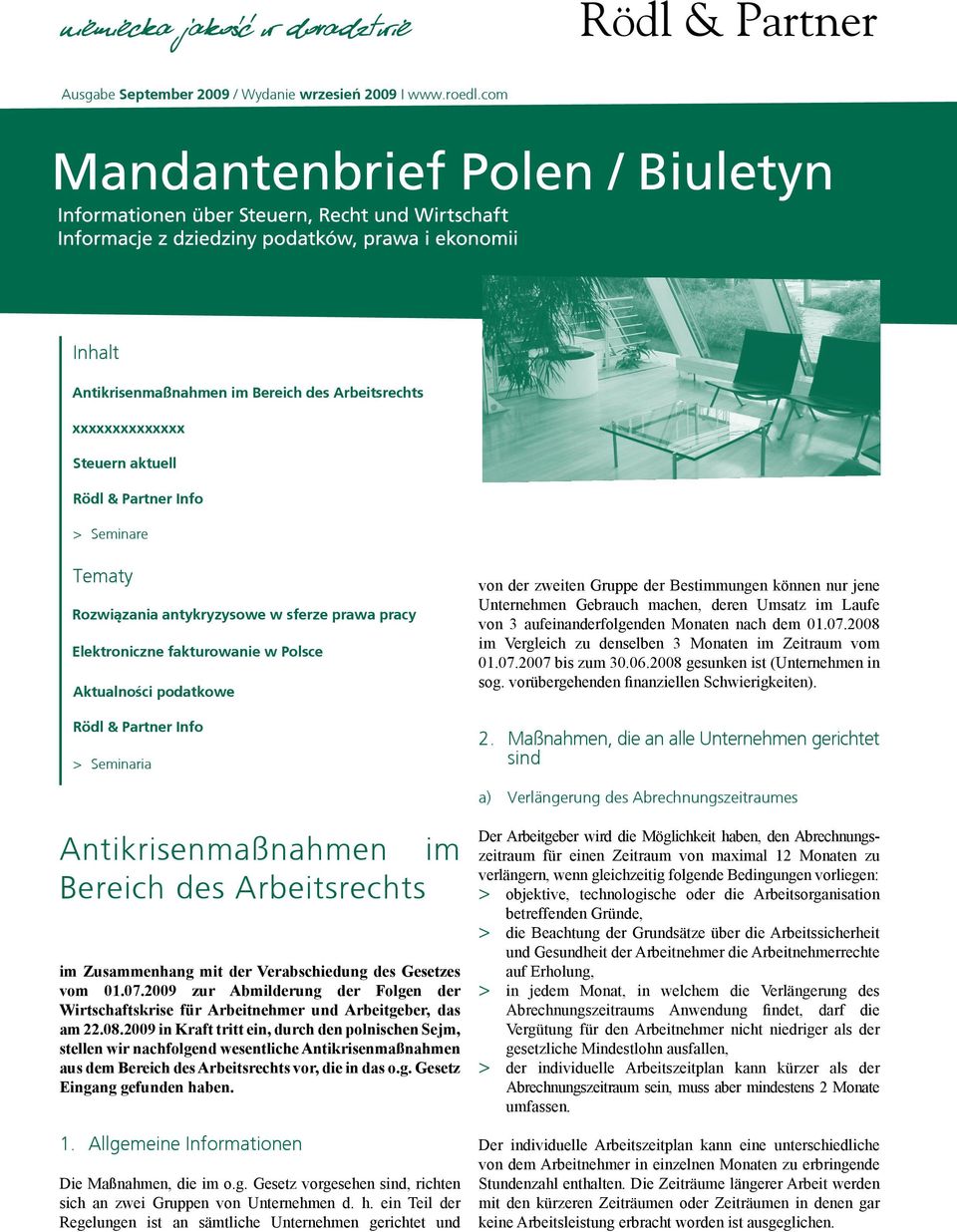 niemiecka jakość w doradztwie

Rödl & Partner

Ausgabe September 2009 / Wydanie wrzesień 2009 I www.roedl.com

Mandantenbrief Polen / Biuletyn

Informationen über Steuern, Recht und Wirtschaft
Informacje z dziedziny podatków, prawa i ekonomii

Inhalt

Antikrisenmaßnahmen im Bereich des Arbeitsrechts

xxxxxxxxxxxxxx

Steuern aktuell

Rödl & Partner Info

> Seminare

Tematy

Rozwiązania antykryzysowe w sferze prawa pracy

Elektroniczne fakturowanie w Polsce

Aktualności podatkowe

Rödl & Partner Info

> Seminaria

Antikrisenmaßnahmen im Bereich des Arbeitsrechts

im Zusammenhang mit der Verabschiedung des Gesetzes vom 01.07.2009 zur Abmilderung der Folgen der Wirtschaftskrise für Arbeitnehmer und Arbeitgeber, das am 22.08.2009 in Kraft tritt ein, durch den polnischen Sejm, stellen wir nachfolgend wesentliche Antikrisenmaßnahmen aus dem Bereich des Arbeitsrechts vor, die in das o.g. Gesetz Eingang gefunden haben.

1. Allgemeine Informationen

Die Maßnahmen, die im o.g. Gesetz vorgesehen sind, richten sich an zwei Gruppen von Unternehmen d. h. ein Teil der Regelungen ist an sämtliche Unternehmen gerichtet und von der zweiten Gruppe der Bestimmungen können nur jene Unternehmen Gebrauch machen, deren Umsatz im Laufe von 3 aufeinanderfolgenden Monaten nach dem 01.07.2008 im Vergleich zu denselben 3 Monaten im Zeitraum vom 01.07.2007 bis zum 30.06.2008 gesunken ist (Unternehmen in sog. vorübergehenden finanziellen Schwierigkeiten).

2. Maßnahmen, die an alle Unternehmen gerichtet sind

a) Verlängerung des Abrechnungszeitraumes

Der Arbeitgeber wird die Möglichkeit haben, den Abrechnungszeitraum für einen Zeitraum von maximal 12 Monaten zu verlängern, wenn gleichzeitig folgende Bedingungen vorliegen:
> objektive, technologische oder die Arbeitsorganisation betreffenden Gründe,
> die Beachtung der Grundsätze über die Arbeitssicherheit und Gesundheit der Arbeitnehmer die Arbeitnehmerrechte auf Erholung,
> in jedem Monat, in welchem die Verlängerung des Abrechnungszeitraums Anwendung findet, darf die Vergütung für den Arbeitnehmer nicht niedriger als der gesetzliche Mindestlohn ausfallen,
> der individuelle Arbeitszeitplan kann kürzer als der Abrechnungszeitraum sein, muss aber mindestens 2 Monate umfassen.

Der individuelle Arbeitszeitplan kann eine unterschiedliche von dem Arbeitnehmer in einzelnen Monaten zu erbringende Stundenzahl enthalten. Die Zeiträume längerer Arbeit werden mit den kürzeren Zeiträumen oder Zeiträumen in denen gar keine Arbeitsleistung erbracht worden ist ausgeglichen.